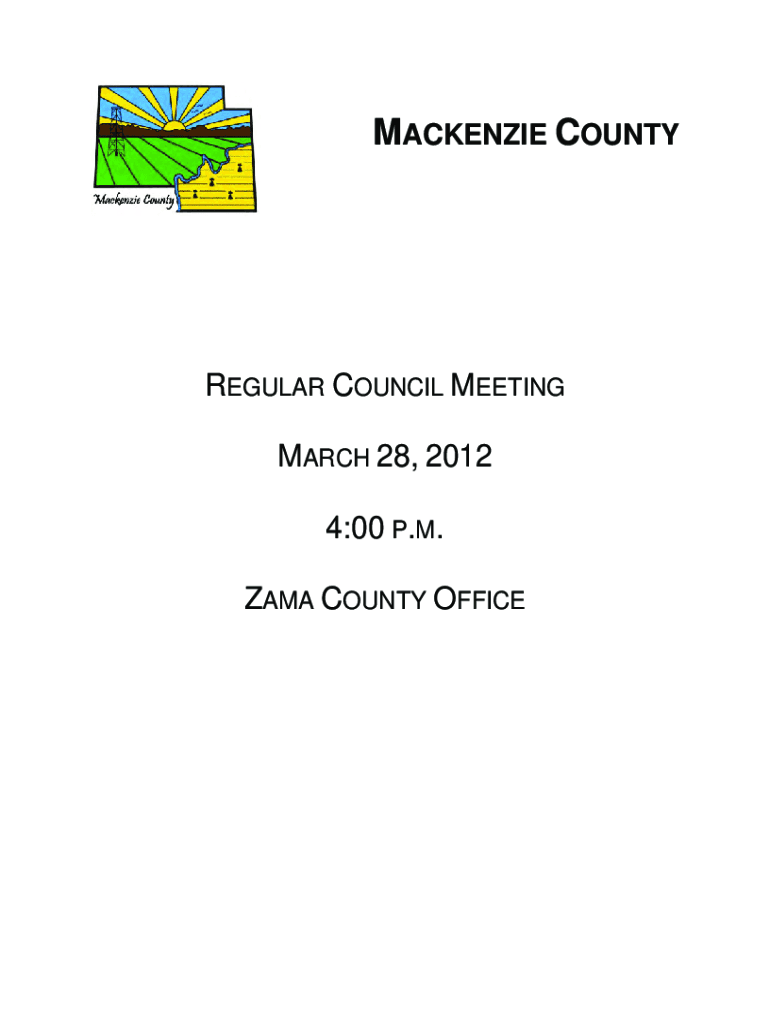 Mackenzie County

MACKENZIE COUNTY

REGULAR COUNCIL MEETING

MARCH 28, 2012

4:00 P.M.

ZAMA COUNTY OFFICE